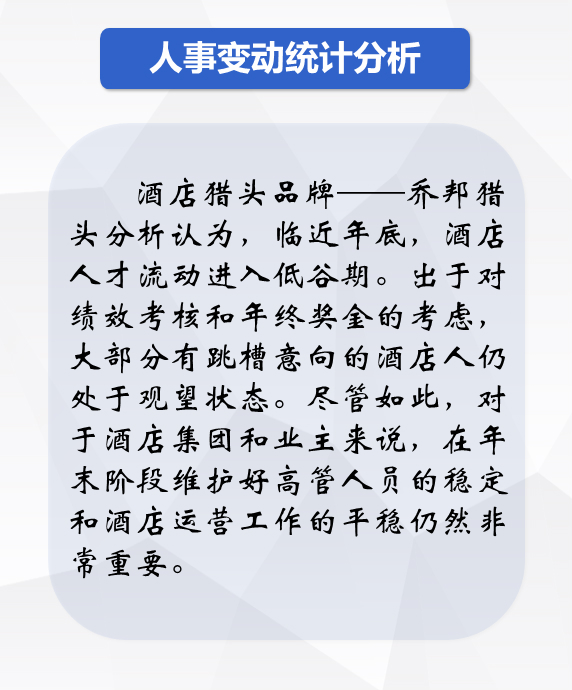 人事变动统计分析

酒店猎头品牌——乔邦猎头分析认为，临近年底，酒店人才流动进入低谷期。出于对绩效考核和年终奖金的考虑，大部分有跳槽意向的酒店人仍处于观望状态。尽管如此，对于酒店集团和业主来说，在年末阶段维护好高管人员的稳定和酒店运营工作的平稳仍然非常重要。